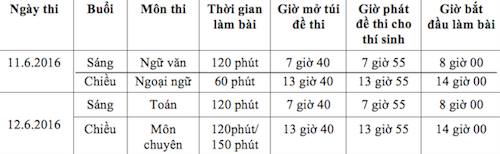 | Ngày thi | Buổi | Môn thi | Thời gian làm bài | Giờ mở túi đề thi | Giờ phát đề thi cho thí sinh | Giờ bắt đầu làm bài |
|---|---|---|---|---|---|---|
| 11.6.2016 | Sáng | Ngữ văn | 120 phút | 7 giờ 40 | 7 giờ 55 | 8 giờ 00 |
| | Chiều | Ngoại ngữ | 60 phút | 13 giờ 40 | 13 giờ 55 | 14 giờ 00 |
| 12.6.2016 | Sáng | Toán | 120 phút | 7 giờ 40 | 7 giờ 55 | 8 giờ 00 |
| | Chiều | Môn chuyên | 120phút/ 150 phút | 13 giờ 40 | 13 giờ 55 | 14 giờ 00 |